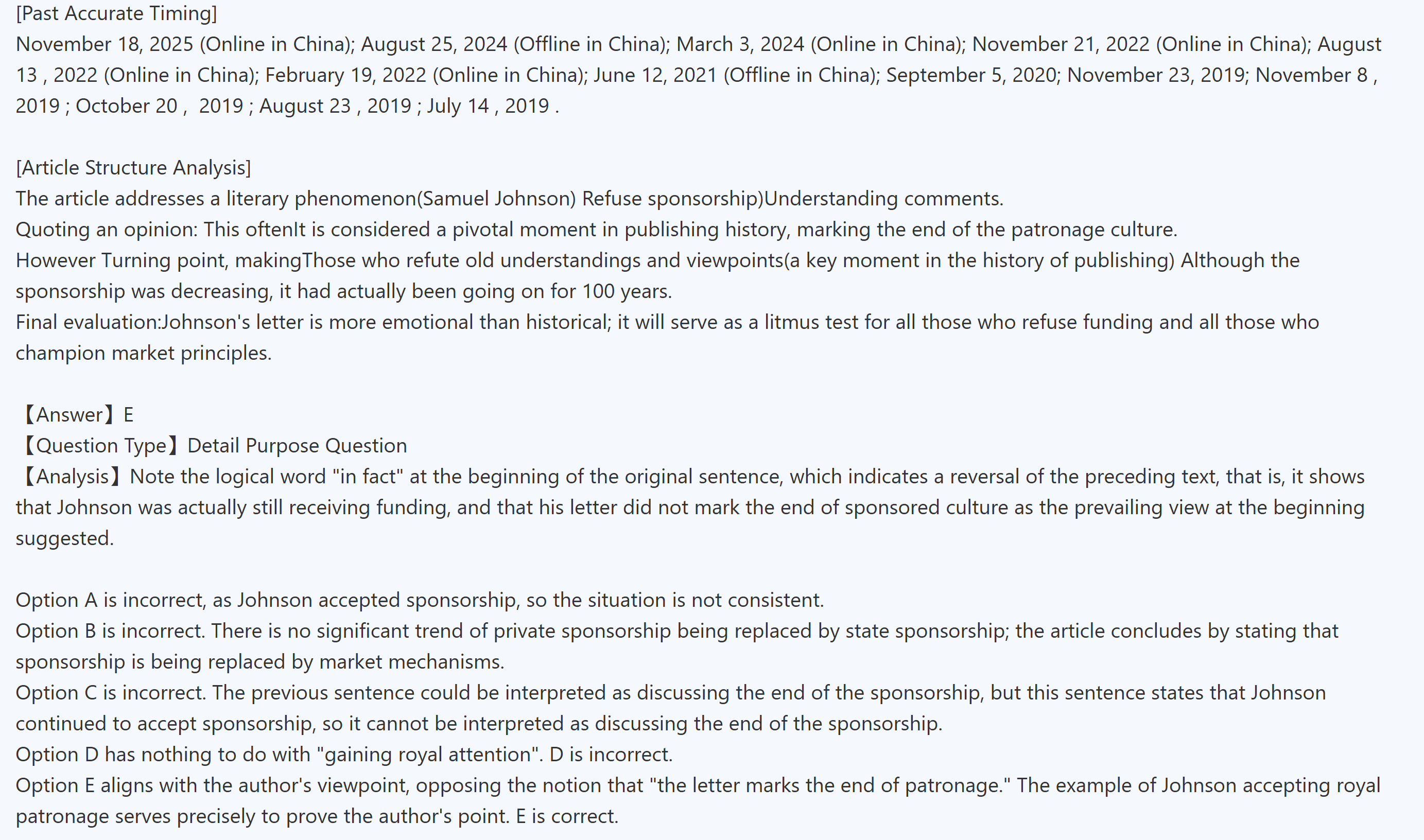 [Past Accurate Timing]
November 18, 2025 (Online in China); August 25, 2024 (Offline in China); March 3, 2024 (Online in China); November 21, 2022 (Online in China); August 13 , 2022 (Online in China); February 19, 2022 (Online in China); June 12, 2021 (Offline in China); September 5, 2020; November 23, 2019; November 8 , 2019 ; October 20 , 2019 ; August 23 , 2019 ; July 14 , 2019 .

[Article Structure Analysis]
The article addresses a literary phenomenon(Samuel Johnson) Refuse sponsorship)Understanding comments.
Quoting an opinion: This oftenIt is considered a pivotal moment in publishing history, marking the end of the patronage culture.
However Turning point, makingThose who refute old understandings and viewpoints(a key moment in the history of publishing) Although the sponsorship was decreasing, it had actually been going on for 100 years.
Final evaluation:Johnson's letter is more emotional than historical; it will serve as a litmus test for all those who refuse funding and all those who champion market principles.

【Answer】E
【Question Type】Detail Purpose Question
【Analysis】Note the logical word "in fact" at the beginning of the original sentence, which indicates a reversal of the preceding text, that is, it shows that Johnson was actually still receiving funding, and that his letter did not mark the end of sponsored culture as the prevailing view at the beginning suggested.

Option A is incorrect, as Johnson accepted sponsorship, so the situation is not consistent.
Option B is incorrect. There is no significant trend of private sponsorship being replaced by state sponsorship; the article concludes by stating that sponsorship is being replaced by market mechanisms.
Option C is incorrect. The previous sentence could be interpreted as discussing the end of the sponsorship, but this sentence states that Johnson continued to accept sponsorship, so it cannot be interpreted as discussing the end of the sponsorship.
Option D has nothing to do with "gaining royal attention". D is incorrect.
Option E aligns with the author's viewpoint, opposing the notion that "the letter marks the end of patronage." The example of Johnson accepting royal patronage serves precisely to prove the author's point. E is correct.